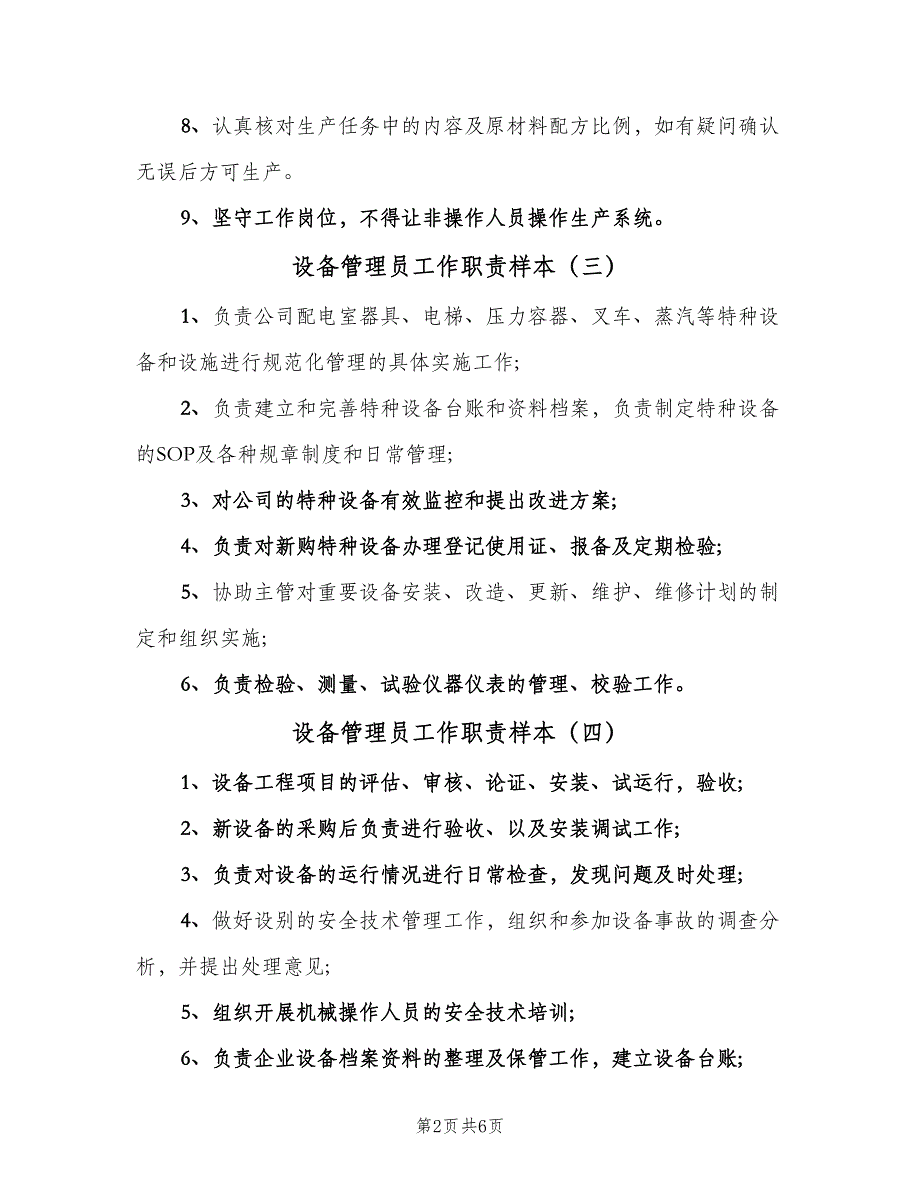 8、认真核对生产任务中的内容及原材料配方比例，如有疑问确认无误后方可生产。

9、坚守工作岗位，不得让非操作人员操作生产系统。

设备管理员工作职责样本（三）

1、负责公司配电室器具、电梯、压力容器、叉车、蒸汽等特种设备和设施进行规范化管理的具体实施工作；

2、负责建立和完善特种设备台账和资料档案，负责制定特种设备的SOP及各种规章制度和日常管理；

3、对公司的特种设备有效监控和提出改进方案；

4、负责对新购特种设备办理登记使用证、报备及定期检验；

5、协助主管对重要设备安装、改造、更新、维护、维修计划的制定和组织实施；

6、负责检验、测量、试验仪器仪表的管理、校验工作。

设备管理员工作职责样本（四）

1、设备工程项目的评估、审核、论证、安装、试运行，验收；

2、新设备的采购后负责进行验收、以及安装调试工作；

3、负责对设备的运行情况进行日常检查，发现问题及时处理；

4、做好设别的安全技术管理工作，组织和参加设备事故的调查分析，并提出处理意见；

5、组织开展机械操作人员的安全技术培训；

6、负责企业设备档案资料的整理及保管工作，建立设备台账；

第2页 共6页